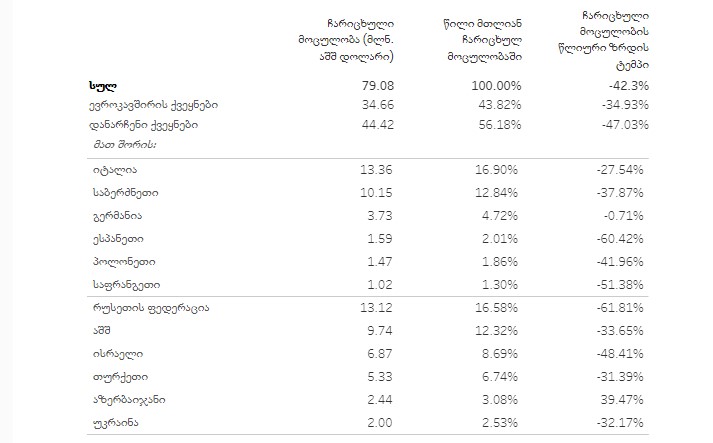 | | ჩარიცხული მოცულობა (მლნ. აშშ დოლარი) | წილი მთლიან ჩარიცხულ მოცულობაში | ჩარიცხული მოცულობის წლიური ზრდის ტემპი |
|---|---|---|---|
| სულ | 79.08 | 100.00% | -42.3% |
| ევროკავშირის ქვეყნები | 34.66 | 43.82% | -34.93% |
| დანარჩენი ქვეყნები | 44.42 | 56.18% | -47.03% |
| მათ შორის: | | | |
| იტალია | 13.36 | 16.90% | -27.54% |
| საბერძნეთი | 10.15 | 12.84% | -37.87% |
| გერმანია | 3.73 | 4.72% | -0.71% |
| ესპანეთი | 1.59 | 2.01% | -60.42% |
| პოლონეთი | 1.47 | 1.86% | -41.96% |
| საფრანგეთი | 1.02 | 1.30% | -51.38% |
| რუსეთის ფედერაცია | 13.12 | 16.58% | -61.81% |
| აშშ | 9.74 | 12.32% | -33.65% |
| ისრაელი | 6.87 | 8.69% | -48.41% |
| თურქეთი | 5.33 | 6.74% | -31.39% |
| აზერბაიჯანი | 2.44 | 3.08% | 39.47% |
| უკრაინა | 2.00 | 2.53% | -32.17% |